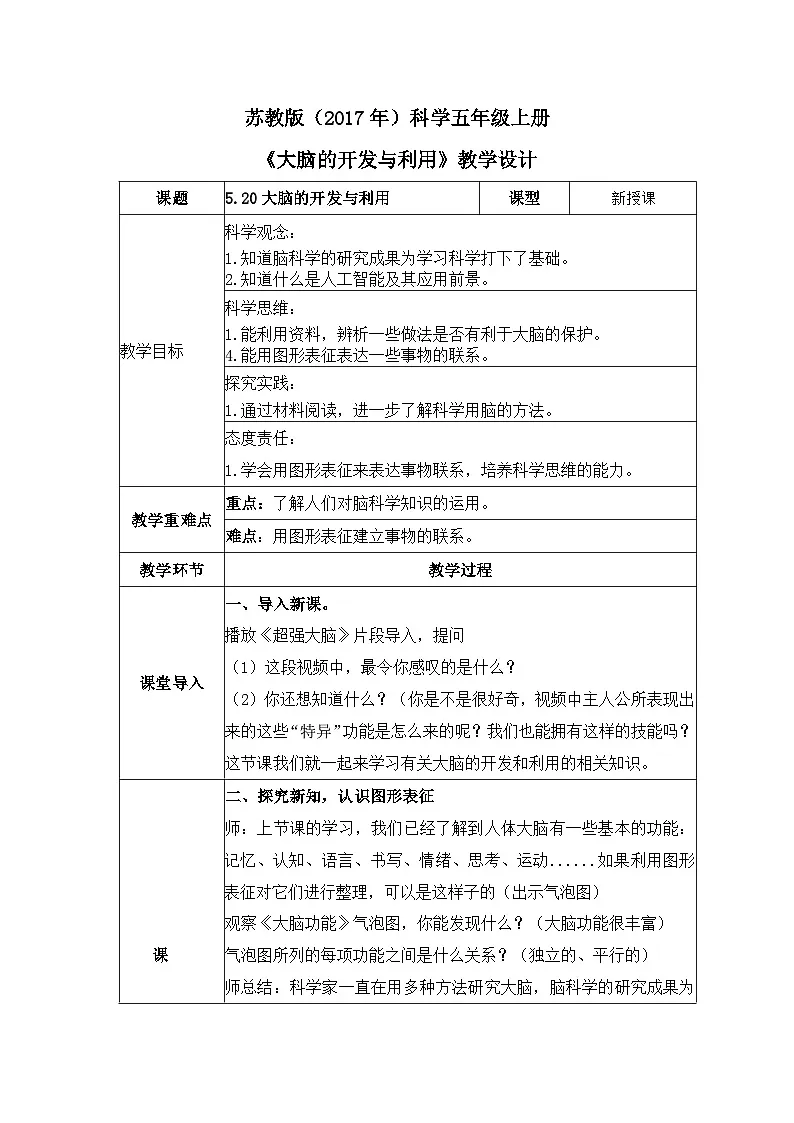 苏教版（2017年）科学五年级上册

《大脑的开发与利用》教学设计

| 课题 | 5.20大脑的开发与利用 | 课型 | 新授课 |
|---|---|---|---|
| 教学目标 | 科学观念：<br>1.知道脑科学的研究成果为学习科学打下了基础。<br>2.知道什么是人工智能及其应用前景。 | | |
| | 科学思维：<br>1.能利用资料，辨析一些做法是否有利于大脑的保护。<br>4.能用图形表征表达一些事物的联系。 | | |
| | 探究实践：<br>1.通过材料阅读，进一步了解科学用脑的方法。 | | |
| | 态度责任：<br>1.学会用图形表征来表达事物联系，培养科学思维的能力。 | | |
| 教学重难点 | 重点：了解人们对脑科学知识的运用。 | | |
| | 难点：用图形表征建立事物的联系。 | | |
| 教学环节 | 教学过程 | | |
| 课堂导入 | 一、导入新课。<br>播放《超强大脑》片段导入，提问<br>（1）这段视频中，最令你感叹的是什么？<br>（2）你还想知道什么？（你是不是很好奇，视频中主人公所表现出来的这些“特异”功能是怎么来的呢？我们也能拥有这样的技能吗？这节课我们就一起来学习有关大脑的开发和利用的相关知识。 | | |
| 课 | 二、探究新知，认识图形表征<br>师：上节课的学习，我们已经了解到人体大脑有一些基本的功能：记忆、认知、语言、书写、情绪、思考、运动......如果利用图形表征对它们进行整理，可以是这样子的（出示气泡图）<br>观察《大脑功能》气泡图，你能发现什么？（大脑功能很丰富）<br>气泡图所列的每项功能之间是什么关系？（独立的、平行的）<br>师总结：科学家一直在用多种方法研究大脑，脑科学的研究成果为 | | |